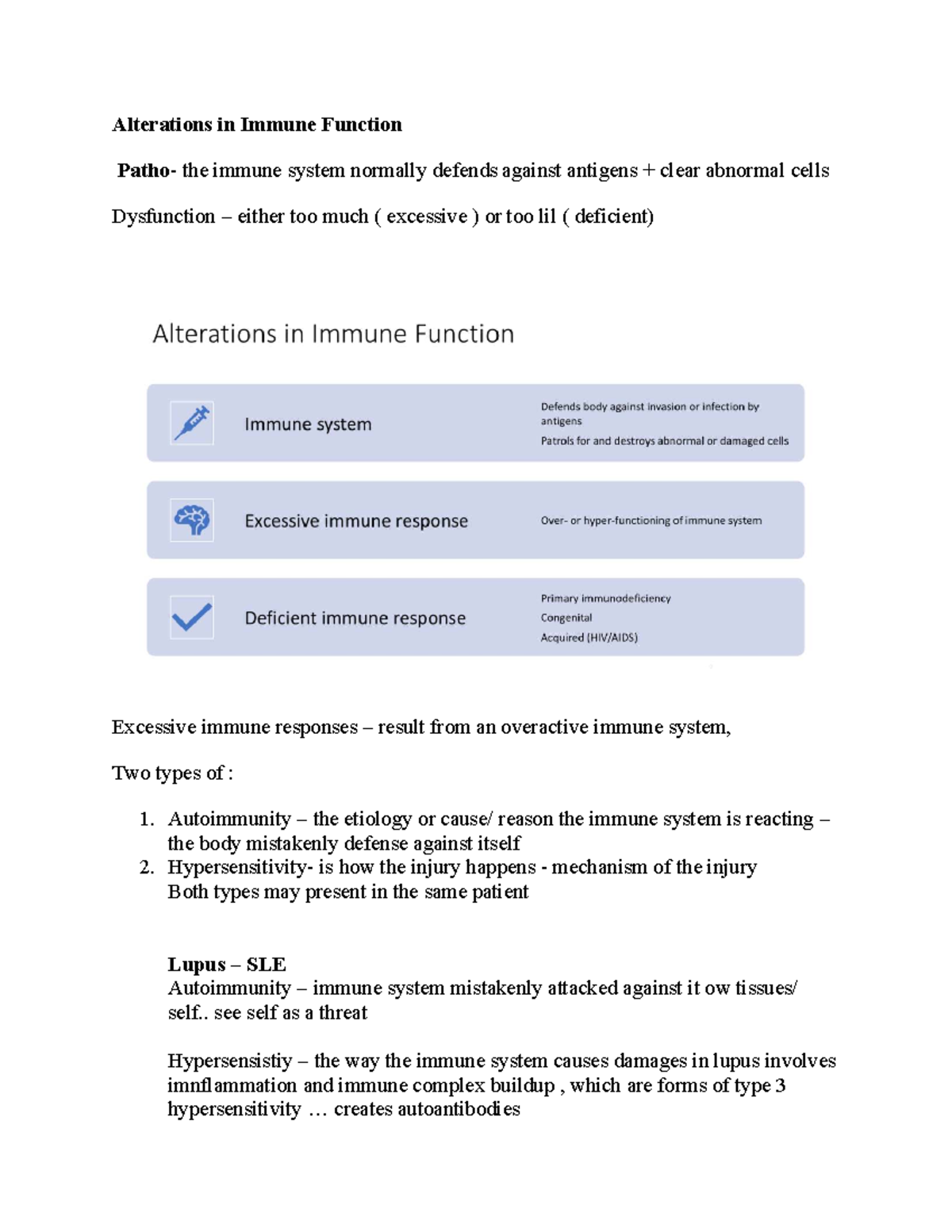 Alterations in Immune Function

Patho- the immune system normally defends against antigens + clear abnormal cells

Dysfunction – either too much ( excessive ) or too lil ( deficient)

Alterations in Immune Function

Immune system

Defends body against invasion or infection by antigens

Patrols for and destroys abnormal or damaged cells

Excessive immune response

Over- or hyper-functioning of immune system

Deficient immune response

Primary immunodeficiency

Congenital

Acquired (HIV/AIDS)

Excessive immune responses – result from an overactive immune system,

Two types of :

1. Autoimmunity – the etiology or cause/ reason the immune system is reacting – the body mistakenly defense against itself
2. Hypersensitivity- is how the injury happens - mechanism of the injury
Both types may present in the same patient

Lupus – SLE
Autoimmunity – immune system mistakenly attacked against it ow tissues/ self.. see self as a threat

Hypersensistiy – the way the immune system causes damages in lupus involves imnflammation and immune complex buildup , which are forms of type 3 hypersensitivity … creates autoantibodies